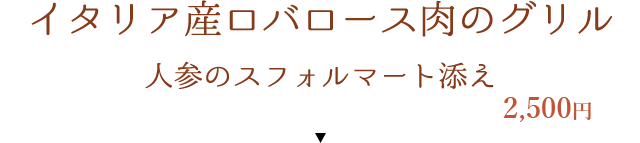 イタリア産ロバロース肉のグリル

人参のスフォルマート添え

2,500円

▼